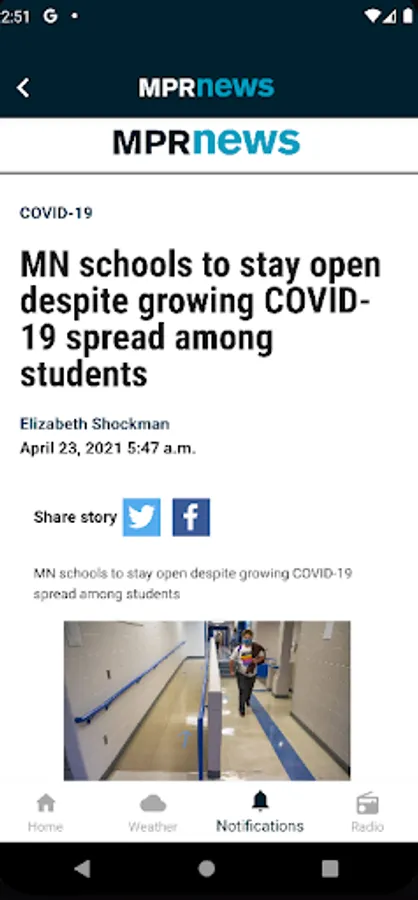 2:51 G •

MPRnews

MPRnews

COVID-19

MN schools to stay open despite growing COVID-19 spread among students

Elizabeth Shockman
April 23, 2021 5:47 a.m.

Share story

MN schools to stay open despite growing COVID-19 spread among students

Home Weather Notifications Radio